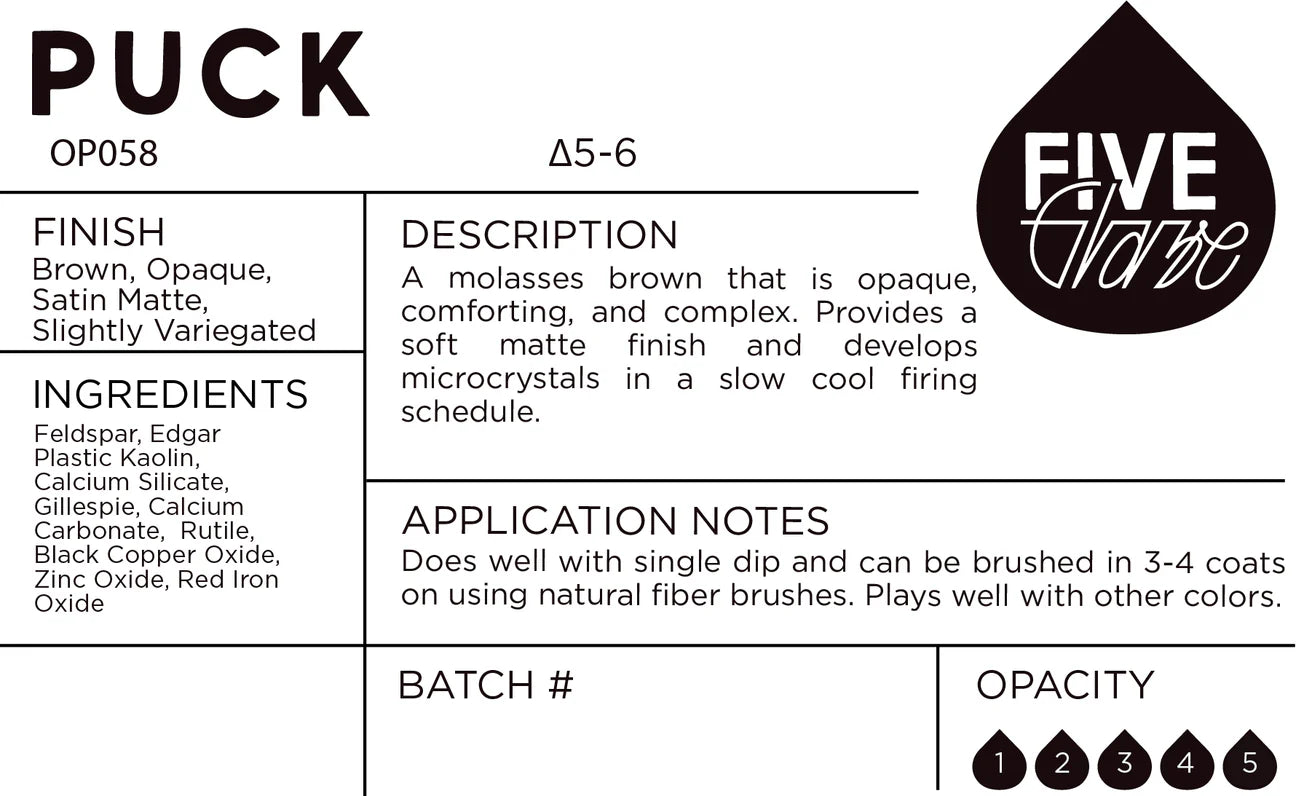 PUCK

OP058

Δ5-6

FIVE
Glaze

FINISH
Brown, Opaque, Satin Matte, Slightly Variegated

INGREDIENTS
Feldspar, Edgar Plastic Kaolin, Calcium Silicate, Gillespie, Calcium Carbonate, Rutile, Black Copper Oxide, Zinc Oxide, Red Iron Oxide

DESCRIPTION
A molasses brown that is opaque, comforting, and complex. Provides a soft matte finish and develops microcrystals in a slow cool firing schedule.

APPLICATION NOTES
Does well with single dip and can be brushed in 3-4 coats on using natural fiber brushes. Plays well with other colors.

BATCH #

OPACITY
1 2 3 4 5